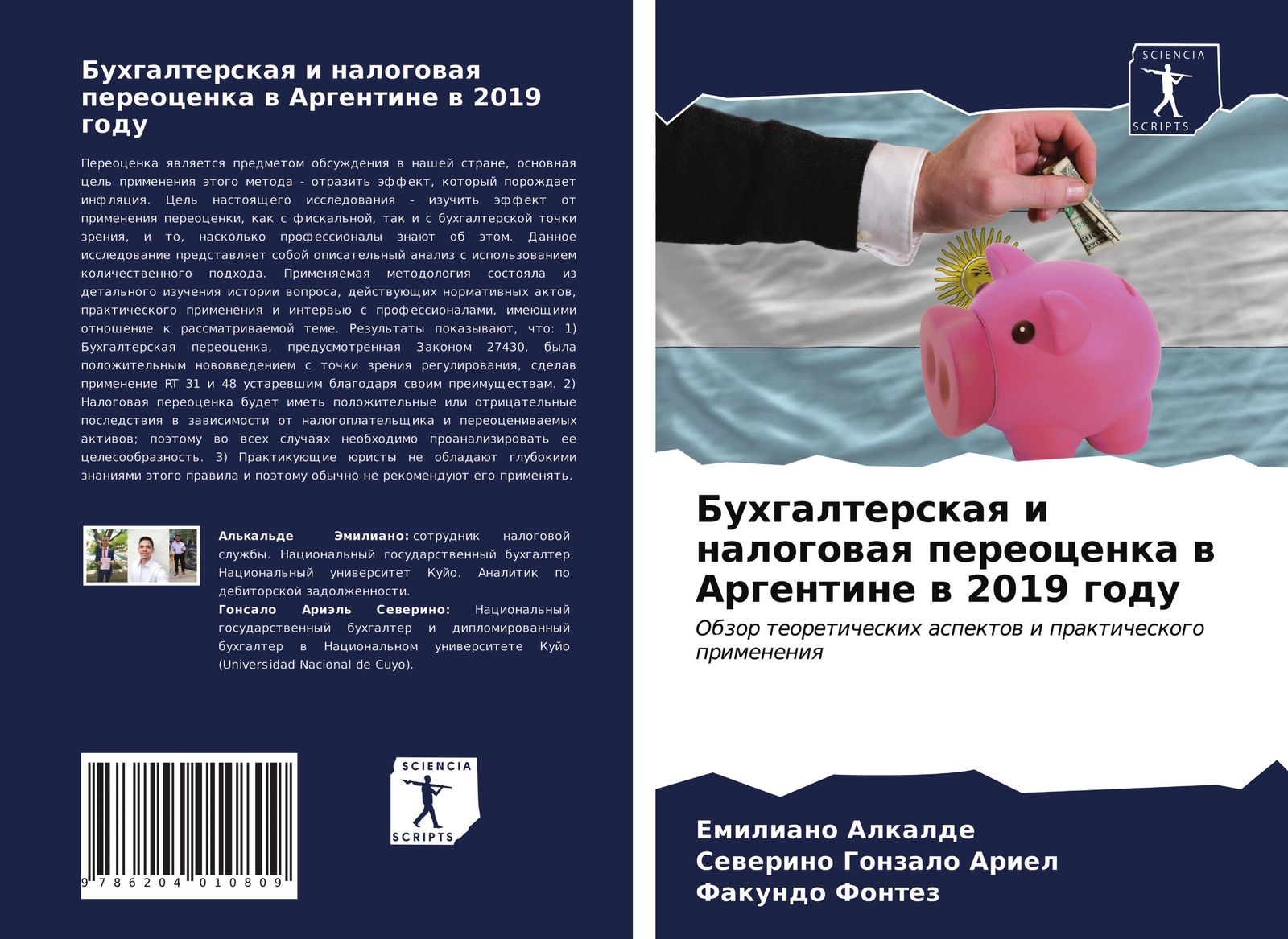 Бухгалтерская и налоговая переоценка в Аргентине в 2019 году

Переоценка является предметом обсуждения в нашей стране, основная цель применения этого метода - отразить эффект, который порождает инфляция. Цель настоящего исследования - изучить эффект от применения переоценки, как с фискальной, так и с бухгалтерской точки зрения, и то, насколько профессионалы знают об этом. Данное исследование представляет собой описательный анализ с использованием количественного подхода. Применяемая методология состояла из детального изучения истории вопроса, действующих нормативных актов, практического применения и интервью с профессионалами, имеющими отношение к рассматриваемой теме. Результаты показывают, что: 1) Бухгалтерская переоценка, предусмотренная Законом 27430, была положительным нововведением с точки зрения регулирования, сделав применение RT 31 и 48 устаревшим благодаря своим преимуществам. 2) Налоговая переоценка будет иметь положительные или отрицательные последствия в зависимости от налогоплательщика и переоцениваемых активов; поэтому во всех случаях необходимо проанализировать ее целесообразность. 3) Практикующие юристы не обладают глубокими знаниями этого правила и поэтому обычно не рекомендуют его применять.

Алькальде Эмилиано: сотрудник налоговой службы. Национальный государственный бухгалтер Национальный университет Куйо. Аналитик по дебиторской задолженности.
Гонсало Ариэль Северино: Национальный государственный бухгалтер и дипломированный бухгалтер в Национальном университете Куйо (Universidad Nacional de Cuyo).

9 786204 010809

SCIENCIA SCRIPTS

SCIENCIA SCRIPTS

Бухгалтерская и налоговая переоценка в Аргентине в 2019 году

Обзор теоретических аспектов и практического применения

Емилиано Алкалде
Северино Гонзало Ариел
Факундо Фонтез